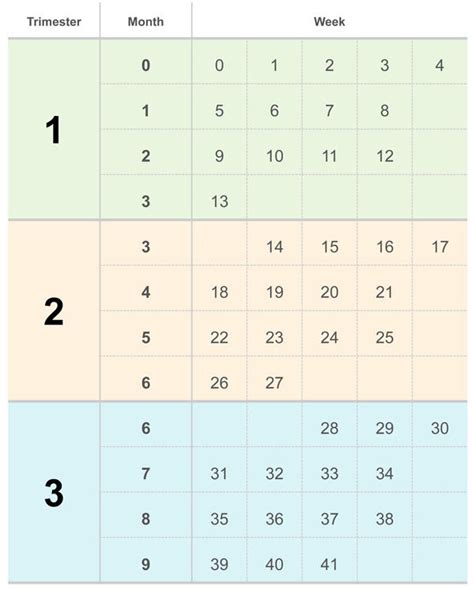 | Trimester | Month | Week | | | | |
|---|---|---|---|---|---|---|
| 1 | 0 | 0 | 1 | 2 | 3 | 4 |
| | 1 | 5 | 6 | 7 | 8 | |
| | 2 | 9 | 10 | 11 | 12 | |
| | 3 | 13 | | | | |
| 2 | 3 | | 14 | 15 | 16 | 17 |
| | 4 | 18 | 19 | 20 | 21 | |
| | 5 | 22 | 23 | 24 | 25 | |
| | 6 | 26 | 27 | | | |
| 3 | 6 | | | 28 | 29 | 30 |
| | 7 | 31 | 32 | 33 | 34 | |
| | 8 | 35 | 36 | 37 | 38 | |
| | 9 | 39 | 40 | 41 | | |